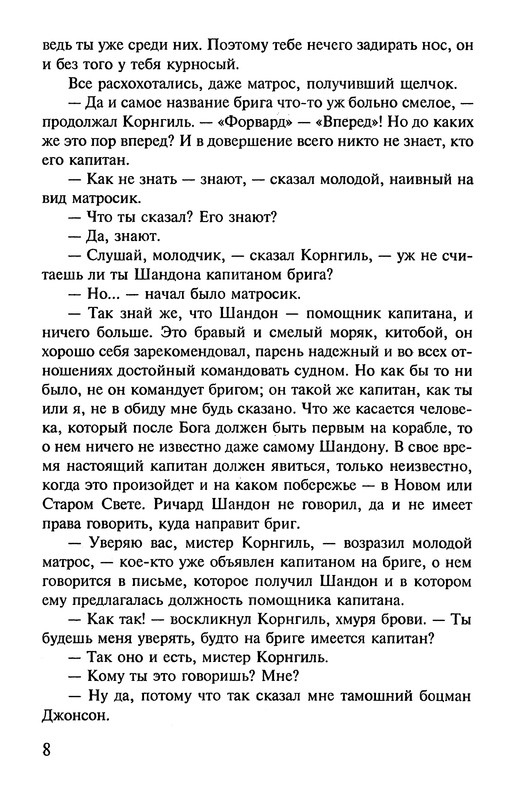 ведь ты уже среди них. Поэтому тебе нечего задирать нос, он и без того у тебя курносый.

Все расхохотались, даже матрос, получивший щелчок.

— Да и самое название брига что-то уж больно смелое, — продолжал Корнгиль. — «Форвард» — «Вперед»! Но до каких же это пор вперед? И в довершение всего никто не знает, кто его капитан.

— Как не знать — знают, — сказал молодой, наивный на вид матросик.

— Что ты сказал? Его знают?

— Да, знают.

— Слушай, молодчик, — сказал Корнгиль, — уж не считаешь ли ты Шандона капитаном брига?

— Но... — начал было матросик.

— Так знай же, что Шандон — помощник капитана, и ничего больше. Это бравый и смелый моряк, китобой, он хорошо себя зарекомендовал, парень надежный и во всех отношениях достойный командовать судном. Но как бы то ни было, не он командует бригом; он такой же капитан, как ты или я, не в обиду мне будь сказано. Что же касается человека, который после Бога должен быть первым на корабле, то о нем ничего не известно даже самому Шандону. В свое время настоящий капитан должен явиться, только неизвестно, когда это произойдет и на каком побережье — в Новом или Старом Свете. Ричард Шандон не говорил, да и не имеет права говорить, куда направит бриг.

— Уверяю вас, мистер Корнгиль, — возразил молодой матрос, — кое-кто уже объявлен капитаном на бриге, о нем говорится в письме, которое получил Шандон и в котором ему предлагалась должность помощника капитана.

— Как так! — воскликнул Корнгиль, хмуря брови. — Ты будешь меня уверять, будто на бриге имеется капитан?

— Так оно и есть, мистер Корнгиль.

— Кому ты это говоришь? Мне?

— Ну да, потому что так сказал мне тамошний боцман Джонсон.

8